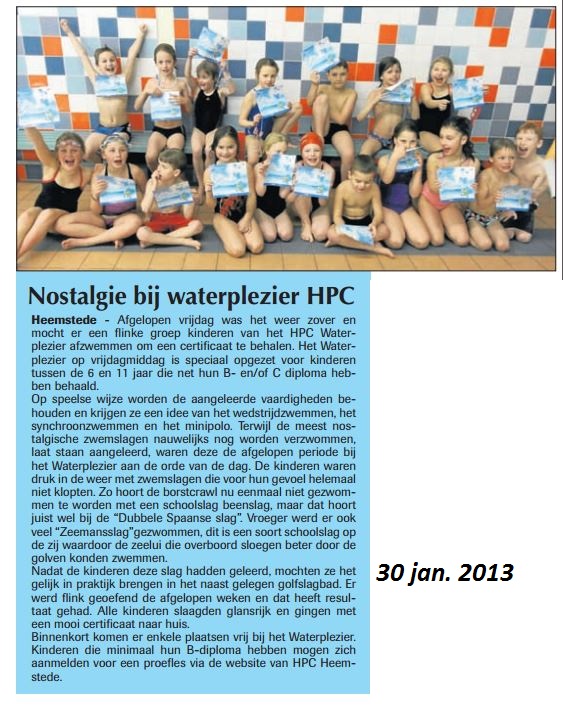 Nostalgie bij waterplezier HPC

Heemstede - Afgelopen vrijdag was het weer zover en mocht er een flinke groep kinderen van het HPC Waterplezier afzwemmen om een certificaat te behalen. Het Waterplezier op vrijdagmiddag is speciaal opgezet voor kinderen tussen de 6 en 11 jaar die net hun B- en/of C diploma hebben behaald.
Op speelse wijze worden de aangeleerde vaardigheden behouden en krijgen ze een idee van het wedstrijdzwemmen, het synchroonzwemmen en het minipolo. Terwijl de meest nostalgische zwemslagen nauwelijks nog worden verzwommen, laat staan aangeleerd, waren deze de afgelopen periode bij het Waterplezier aan de orde van de dag. De kinderen waren druk in de weer met zwemslagen die voor hun gevoel helemaal niet klopten. Zo hoort de borstcrawl nu eenmaal niet gezwommen te worden met een schoolslag beenslag, maar dat hoort juist wel bij de "Dubbele Spaanse slag". Vroeger werd er ook veel "Zeemansslag"gezwommen, dit is een soort schoolslag op de zij waardoor de zeelui die overboord sloegen beter door de golven konden zwemmen.
Nadat de kinderen deze slag hadden geleerd, mochten ze het gelijk in praktijk brengen in het naast gelegen golfslagbad. Er werd flink geoefend de afgelopen weken en dat heeft resultaat gehad. Alle kinderen slaagden glansrijk en gingen met een mooi certificaat naar huis.
Binnenkort komen er enkele plaatsen vrij bij het Waterplezier. Kinderen die minimaal hun B-diploma hebben mogen zich aanmelden voor een proefles via de website van HPC Heemstede.

30 jan. 2013